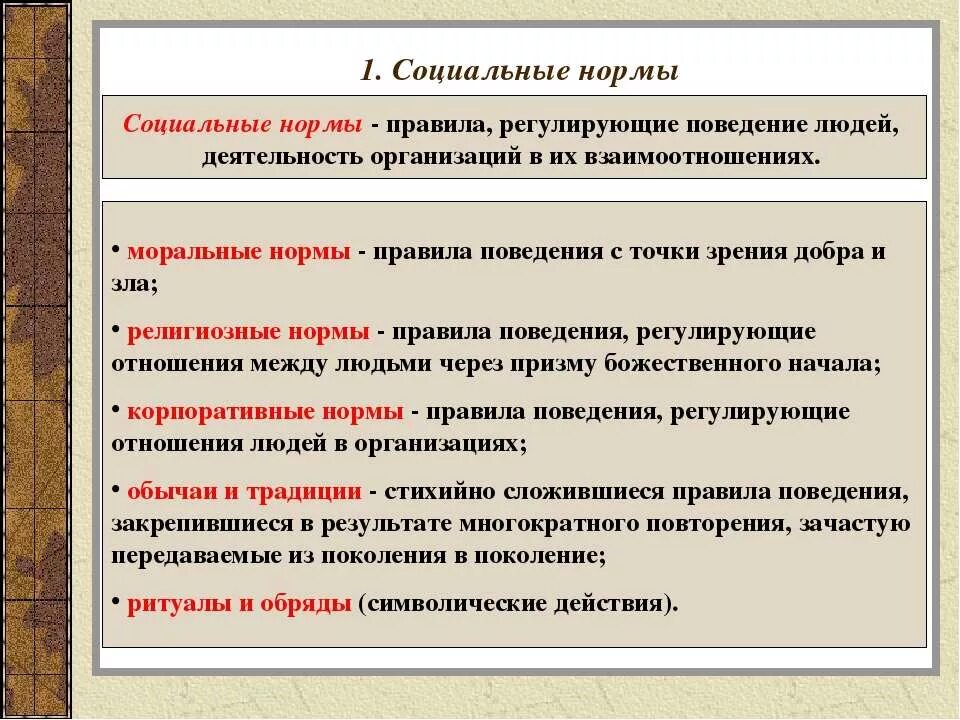 1. Социальные нормы

Социальные нормы - правила, регулирующие поведение людей, деятельность организаций в их взаимоотношениях.

• моральные нормы - правила поведения с точки зрения добра и зла;

• религиозные нормы - правила поведения, регулирующие отношения между людьми через призму божественного начала;

• корпоративные нормы - правила поведения, регулирующие отношения людей в организациях;

• обычаи и традиции - стихийно сложившиеся правила поведения, закрепившиеся в результате многократного повторения, зачастую передаваемые из поколения в поколение;

• ритуалы и обряды (символические действия).